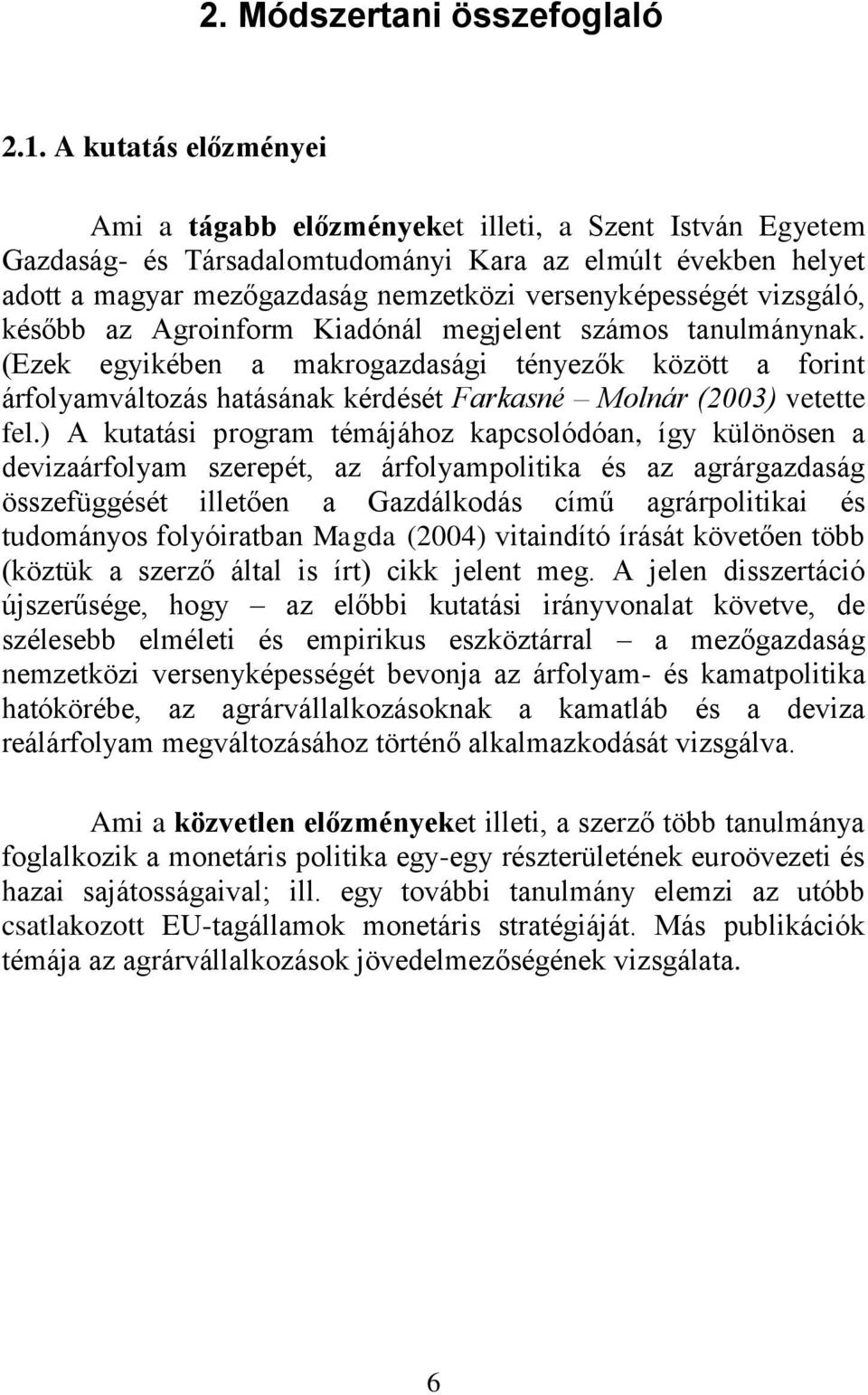 2. Módszertani összefoglaló

2.1. A kutatás előzményei

Ami a tágabb előzményeket illeti, a Szent István Egyetem Gazdaság- és Társadalomtudományi Kara az elmúlt években helyet adott a magyar mezőgazdaság nemzetközi versenyképességét vizsgáló, később az Agroinform Kiadónál megjelent számos tanulmánynak. (Ezek egyikében a makrogazdasági tényezők között a forint árfolyamváltozás hatásának kérdését Farkasné – Molnár (2003) vetette fel.) A kutatási program témájához kapcsolódóan, így különösen a devizaárfolyam szerepét, az árfolyampolitika és az agrárgazdaság összefüggését illetően a Gazdálkodás című agrárpolitikai és tudományos folyóiratban Magda (2004) vitaindító írását követően több (köztük a szerző által is írt) cikk jelent meg. A jelen disszertáció újszerűsége, hogy – az előbbi kutatási irányvonalat követve, de szélesebb elméleti és empirikus eszköztárral – a mezőgazdaság nemzetközi versenyképességét bevonja az árfolyam- és kamatpolitika hatókörébe, az agrárvállalkozásoknak a kamatláb és a deviza reálárfolyam megváltozásához történő alkalmazkodását vizsgálva.

Ami a közvetlen előzményeket illeti, a szerző több tanulmánya foglalkozik a monetáris politika egy-egy részterületének euroövezeti és hazai sajátosságaival; ill. egy további tanulmány elemzi az utóbb csatlakozott EU-tagállamok monetáris stratégiáját. Más publikációk témája az agrárvállalkozások jövedelmezőségének vizsgálata.

6